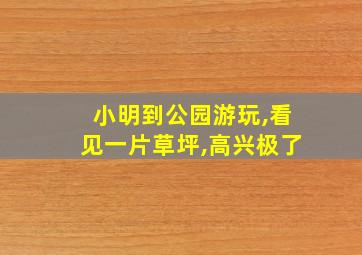 小明到公园游玩,看见一片草坪,高兴极了